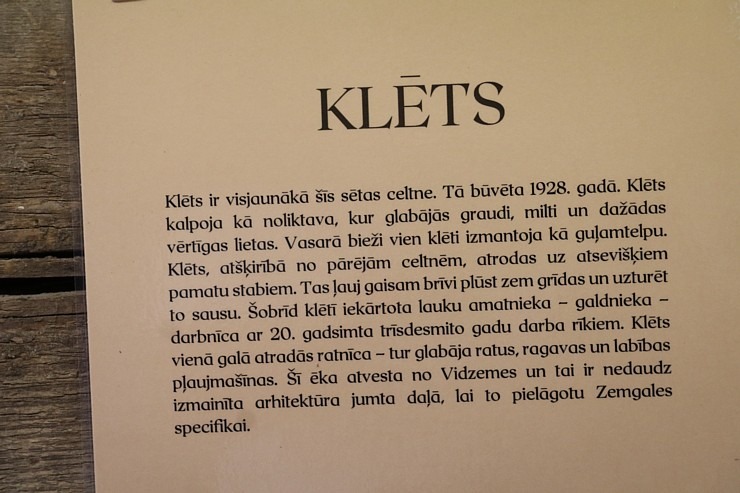 KLĒTS

Klēts ir visjaunākā šīs sētas celtne. Tā būvēta 1928. gadā. Klēts kalpoja kā noliktava, kur glabājās graudi, milti un dažādas vērtīgas lietas. Vasarā bieži vien klēti izmantoja kā guļamtelpu. Klēts, atšķirībā no pārējām celtnēm, atrodas uz atsevišķiem pamatu stabiem. Tas ļauj gaisam brīvi plūst zem grīdas un uzturēt to sausu. Šobrīd klētī iekārtota lauku amatnieka – galdnieka – darbnīca ar 20. gadsimta trīsdesmito gadu darba rīkiem. Klēts vienā galā atradās ratnīca – tur glabāja ratus, ragavas un labības pļaujmašīnas. Šī ēka atvesta no Vidzemes un tai ir nedaudz izmainīta arhitektūra jumta daļā, lai to pielāgotu Zemgales specifikai.